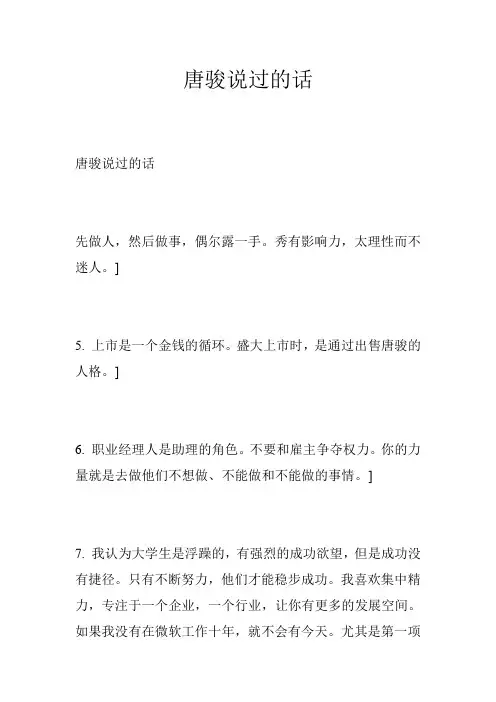 唐骏说过的话

唐骏说过的话

先做人，然后做事，偶尔露一手。秀有影响力，太理性而不迷人。]

5. 上市是一个金钱的循环。盛大上市时，是通过出售唐骏的人格。]

6. 职业经理人是助理的角色。不要和雇主争夺权力。你的力量就是去做他们不想做、不能做和不能做的事情。]

7. 我认为大学生是浮躁的，有强烈的成功欲望，但是成功没有捷径。只有不断努力，他们才能稳步成功。我喜欢集中精力，专注于一个企业，一个行业，让你有更多的发展空间。如果我没有在微软工作十年，就不会有今天。尤其是第一项